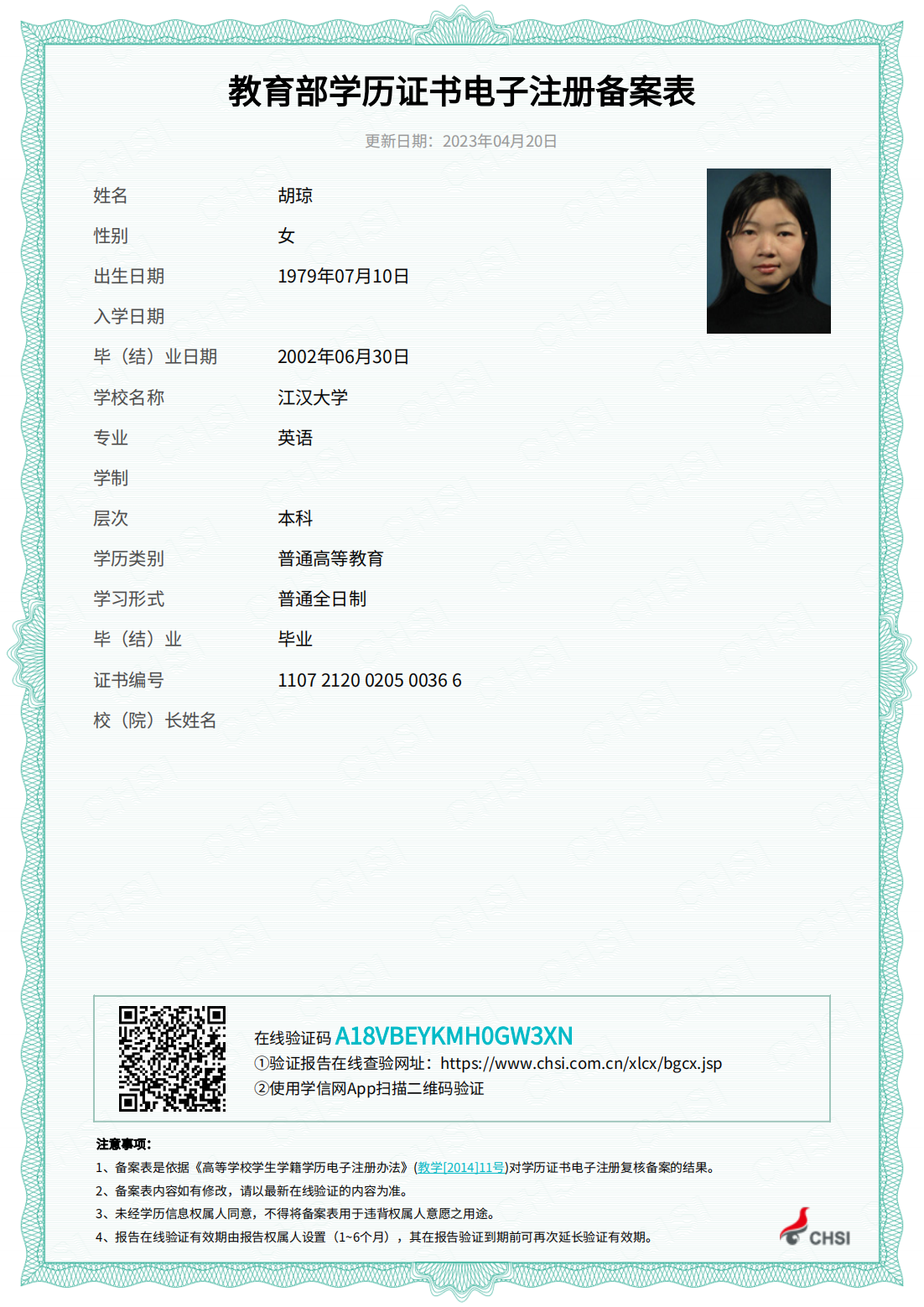 教育部学历证书电子注册备案表

更新日期：2023年04月20日

| | |
|---|---|
| 姓名 | 胡琼 |
| 性别 | 女 |
| 出生日期 | 1979年07月10日 |
| 入学日期 | |
| 毕（结）业日期 | 2002年06月30日 |
| 学校名称 | 江汉大学 |
| 专业 | 英语 |
| 学制 | |
| 层次 | 本科 |
| 学历类别 | 普通高等教育 |
| 学习形式 | 普通全日制 |
| 毕（结）业 | 毕业 |
| 证书编号 | 1107 2120 0205 0036 6 |
| 校（院）长姓名 | |

在线验证码 A18VBEYKMH0GW3XN
①验证报告在线查验网址：https://www.chsi.com.cn/xlcx/bgcx.jsp
②使用学信网App扫描二维码验证

注意事项：
1、备案表是依据《高等学校学生学籍学历电子注册办法》(教学[2014]11号)对学历证书电子注册复核备案的结果。
2、备案表内容如有修改，请以最新在线验证的内容为准。
3、未经学历信息权属人同意，不得将备案表用于违背权属人意愿之用途。
4、报告在线验证有效期由报告权属人设置（1~6个月），其在报告验证到期前可再次延长验证有效期。

CHSI